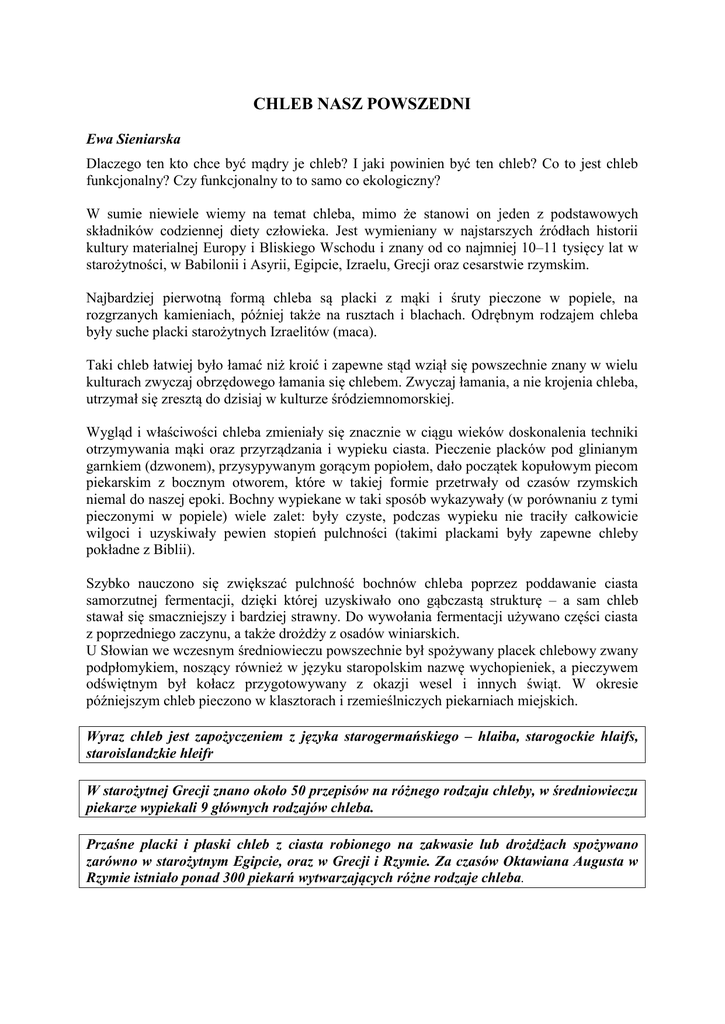 CHLEB NASZ POWSZEDNI

Ewa Sieniarska

Dlaczego ten kto chce być mądry je chleb? I jaki powinien być ten chleb? Co to jest chleb funkcjonalny? Czy funkcjonalny to to samo co ekologiczny?

W sumie niewiele wiemy na temat chleba, mimo że stanowi on jeden z podstawowych składników codziennej diety człowieka. Jest wymieniany w najstarszych źródłach historii kultury materialnej Europy i Bliskiego Wschodu i znany od co najmniej 10–11 tysięcy lat w starożytności, w Babilonii i Asyrii, Egipcie, Izraelu, Grecji oraz cesarstwie rzymskim.

Najbardziej pierwotną formą chleba są placki z mąki i śruty pieczone w popiele, na rozgrzanych kamieniach, później także na rusztach i blachach. Odrębnym rodzajem chleba były suche placki starożytnych Izraelitów (maca).

Taki chleb łatwiej było łamać niż kroić i zapewne stąd wziął się powszechnie znany w wielu kulturach zwyczaj obrzędowego łamania się chlebem. Zwyczaj łamania, a nie krojenia chleba, utrzymał się zresztą do dzisiaj w kulturze śródziemnomorskiej.

Wygląd i właściwości chleba zmieniały się znacznie w ciągu wieków doskonalenia techniki otrzymywania mąki oraz przyrządzania i wypieku ciasta. Pieczenie placków pod glinianym garnkiem (dzwonem), przysypywanym gorącym popiołem, dało początek kopułowym piecom piekarskim z bocznym otworem, które w takiej formie przetrwały od czasów rzymskich niemal do naszej epoki. Bochny wypiekane w taki sposób wykazywały (w porównaniu z tymi pieczonymi w popiele) wiele zalet: były czyste, podczas wypieku nie traciły całkowicie wilgoci i uzyskiwały pewien stopień pulchności (takimi plackami były zapewne chleby pokładne z Biblii).

Szybko nauczono się zwiększać pulchność bochnów chleba poprzez poddawanie ciasta samorzutnej fermentacji, dzięki której uzyskiwało ono gąbczastą strukturę – a sam chleb stawał się smaczniejszy i bardziej strawny. Do wywołania fermentacji używano części ciasta z poprzedniego zaczynu, a także drożdży z osadów winiarskich.
U Słowian we wczesnym średniowieczu powszechnie był spożywany placek chlebowy zwany podpłomykiem, noszący również w języku staropolskim nazwę wychopieniek, a pieczywem odświętnym był kołacz przygotowywany z okazji wesel i innych świąt. W okresie późniejszym chleb pieczono w klasztorach i rzemieślniczych piekarniach miejskich.

Wyraz chleb jest zapożyczeniem z języka starogermańskiego – hlaiba, starogockie hlaifs, staroislandzkie hleifr

W starożytnej Grecji znano około 50 przepisów na różnego rodzaju chleby, w średniowieczu piekarze wypiekali 9 głównych rodzajów chleba.

Przaśne placki i płaski chleb z ciasta robionego na zakwasie lub drożdżach spożywano zarówno w starożytnym Egipcie, oraz w Grecji i Rzymie. Za czasów Oktawiana Augusta w Rzymie istniało ponad 300 piekarń wytwarzających różne rodzaje chleba.